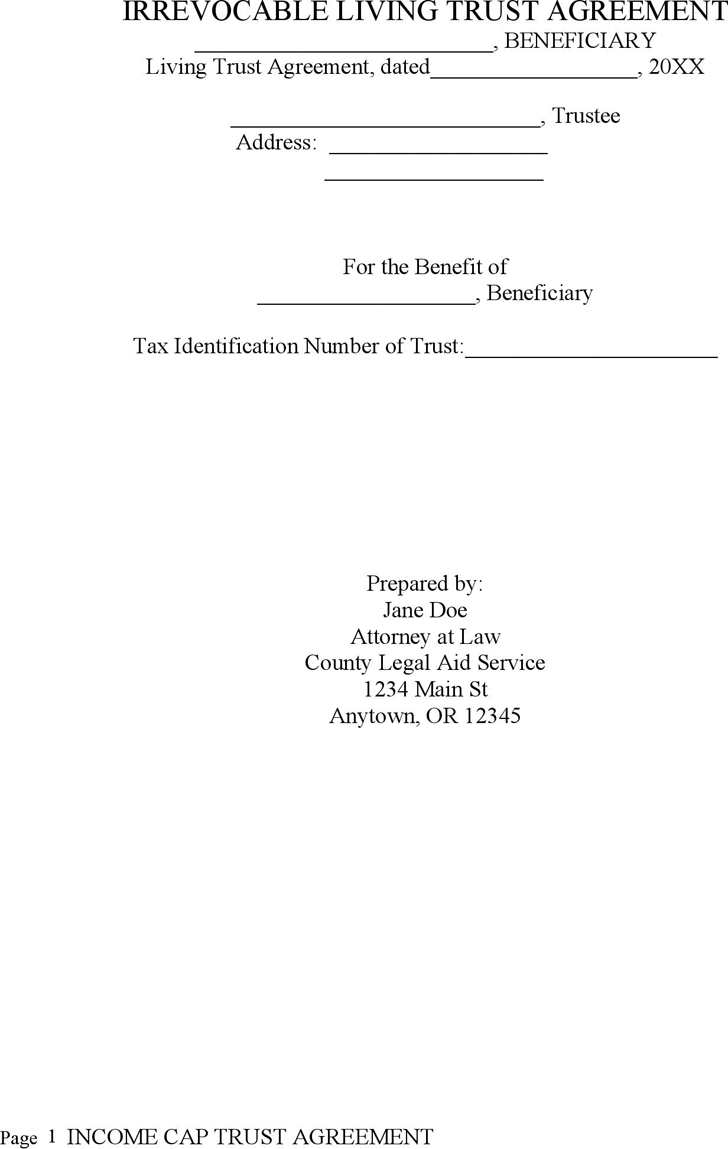 IRREVOCABLE LIVING TRUST AGREEMENT
_________________________, BENEFICIARY
Living Trust Agreement, dated__________________, 20XX

___________________________, Trustee
Address: ___________________
___________________

For the Benefit of
___________________, Beneficiary

Tax Identification Number of Trust:______________________

Prepared by:
Jane Doe
Attorney at Law
County Legal Aid Service
1234 Main St
Anytown, OR 12345

Page 1 INCOME CAP TRUST AGREEMENT